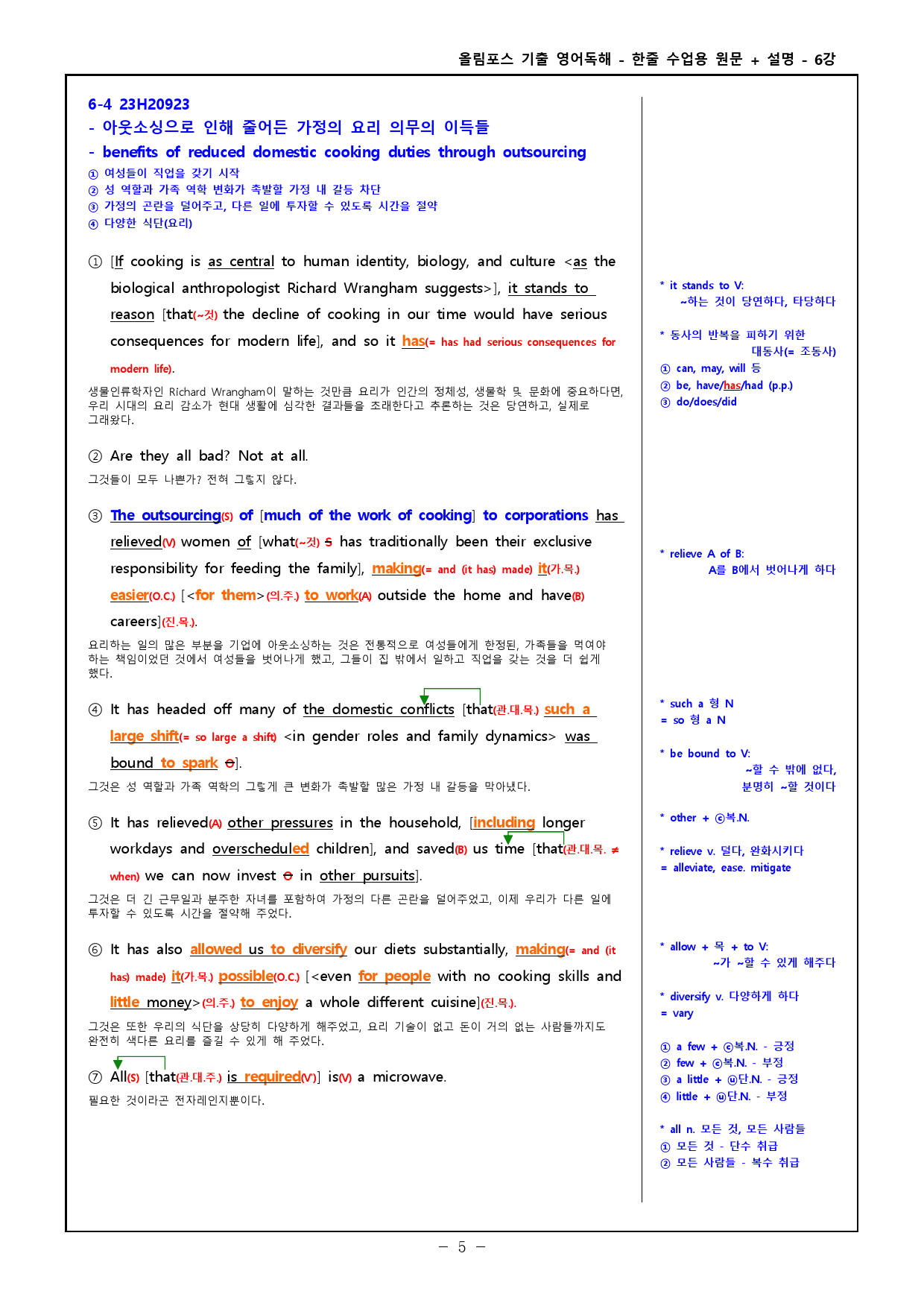 올림포스 기출 영어독해 - 한줄 수업용 원문 + 설명 - 6강

6-4 23H20923
- 아웃소싱으로 인해 줄어든 가정의 요리 의무의 이득들
- benefits of reduced domestic cooking duties through outsourcing
① 여성들이 직업을 갖기 시작
② 성 역할과 가족 역학 변화가 촉발할 가정 내 갈등 차단
③ 가정의 곤란을 덜어주고, 다른 일에 투자할 수 있도록 시간을 절약
④ 다양한 식단(요리)

① [If cooking is as central to human identity, biology, and culture <as the biological anthropologist Richard Wrangham suggests>], it stands to reason [that(~것) the decline of cooking in our time would have serious consequences for modern life], and so it has(= has had serious consequences for modern life).

생물인류학자인 Richard Wrangham이 말하는 것만큼 요리가 인간의 정체성, 생물학 및 문화에 중요하다면, 우리 시대의 요리 감소가 현대 생활에 심각한 결과들을 초래한다고 추론하는 것은 당연하고, 실제로 그래왔다.

② Are they all bad? Not at all.

그것들이 모두 나쁜가? 전혀 그렇지 않다.

③ The outsourcing(S) of [much of the work of cooking] to corporations has relieved(V) women of [what(~것) S has traditionally been their exclusive responsibility for feeding the family], making(= and (it has) made) it(가.목.) easier(O.C.) [<for them>(의.주.) to work(A) outside the home and have(B) careers](진.목.).

요리하는 일의 많은 부분을 기업에 아웃소싱하는 것은 전통적으로 여성들에게 한정된, 가족들을 먹여야 하는 책임이었던 것에서 여성들을 벗어나게 했고, 그들이 집 밖에서 일하고 직업을 갖는 것을 더 쉽게 했다.

④ It has headed off many of the domestic conflicts [that(관.대.목.) such a large shift(= so large a shift) <in gender roles and family dynamics> was bound to spark O].

그것은 성 역할과 가족 역학의 그렇게 큰 변화가 촉발할 많은 가정 내 갈등을 막아냈다.

⑤ It has relieved(A) other pressures in the household, [including longer workdays and overscheduled children], and saved(B) us time [that(관.대.목. ≠ when) we can now invest O in other pursuits].

그것은 더 긴 근무일과 분주한 자녀를 포함하여 가정의 다른 곤란을 덜어주었고, 이제 우리가 다른 일에 투자할 수 있도록 시간을 절약해 주었다.

⑥ It has also allowed us to diversify our diets substantially, making(= and (it has) made) it(가.목.) possible(O.C.) [<even for people with no cooking skills and little money>(의.주.) to enjoy a whole different cuisine](진.목.).

그것은 또한 우리의 식단을 상당히 다양하게 해주었고, 요리 기술이 없고 돈이 거의 없는 사람들까지도 완전히 색다른 요리를 즐길 수 있게 해 주었다.

⑦ All(S) [that(관.대.주.) is required(V')] is(V) a microwave.

필요한 것이라곤 전자레인지뿐이다.

* it stands to V:
~하는 것이 당연하다, 타당하다

* 동사의 반복을 피하기 위한
대동사(= 조동사)
① can, may, will 등
② be, have/has/had (p.p.)
③ do/does/did

* relieve A of B:
A를 B에서 벗어나게 하다

* such a 형 N
= so 형 a N

* be bound to V:
~할 수 밖에 없다,
분명히 ~할 것이다

* other + ⓒ복.N.

* relieve v. 덜다, 완화시키다
= alleviate, ease. mitigate

* allow + 목 + to V:
~가 ~할 수 있게 해주다

* diversify v. 다양하게 하다
= vary

① a few + ⓒ복.N. - 긍정
② few + ⓒ복.N. - 부정
③ a little + ⓤ단.N. - 긍정
④ little + ⓤ단.N. - 부정

* all n. 모든 것, 모든 사람들
① 모든 것 - 단수 취급
② 모든 사람들 - 복수 취급

- 5 -